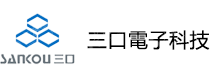 SANKOU 三口

三口電子科技